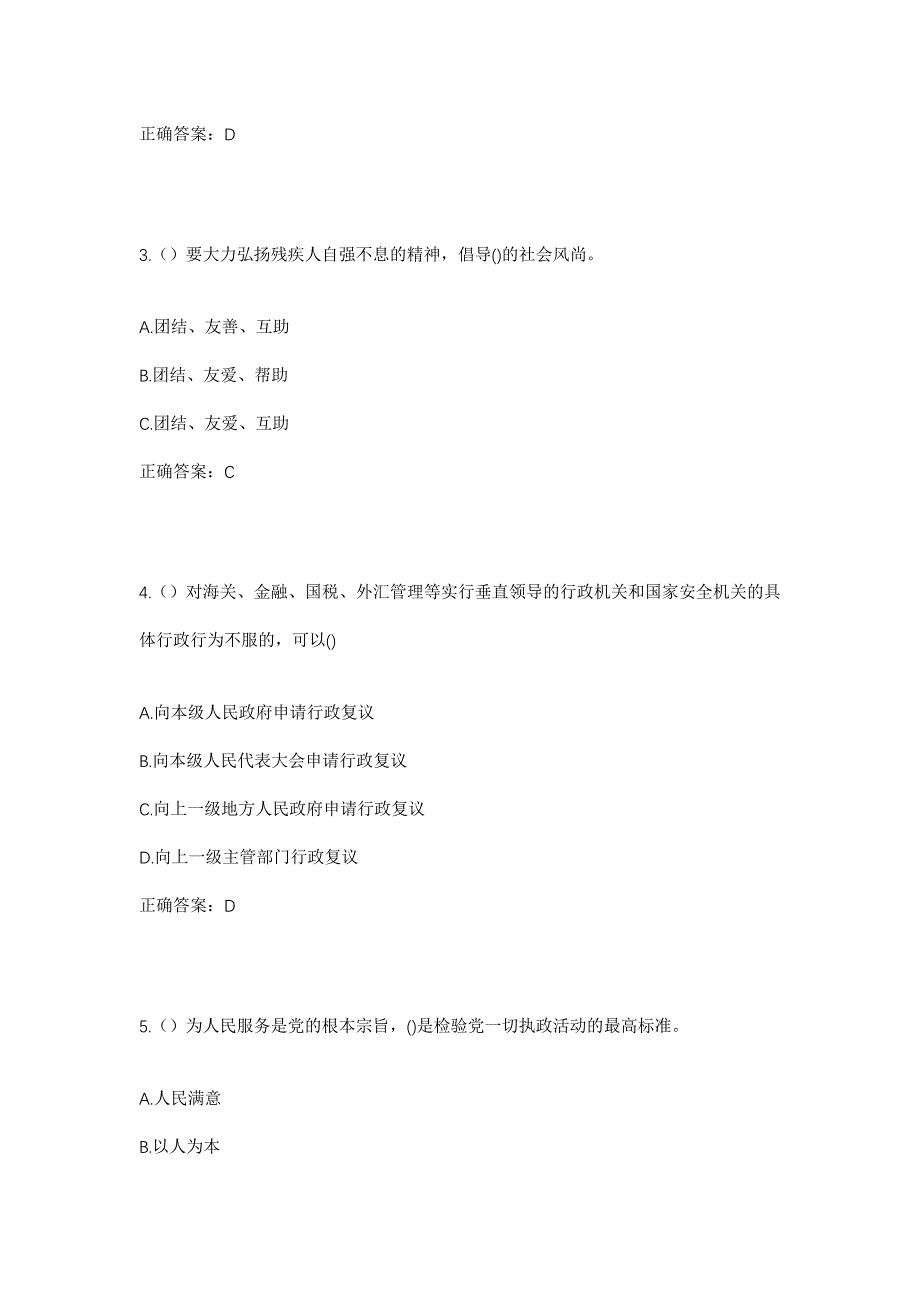 正确答案：D

3.（）要大力弘扬残疾人自强不息的精神，倡导()的社会风尚。

A.团结、友善、互助

B.团结、友爱、帮助

C.团结、友爱、互助

正确答案：C

4.（）对海关、金融、国税、外汇管理等实行垂直领导的行政机关和国家安全机关的具体行政行为不服的，可以()

A.向本级人民政府申请行政复议

B.向本级人民代表大会申请行政复议

C.向上一级地方人民政府申请行政复议

D.向上一级主管部门行政复议

正确答案：D

5.（）为人民服务是党的根本宗旨，()是检验党一切执政活动的最高标准。

A.人民满意

B.以人为本